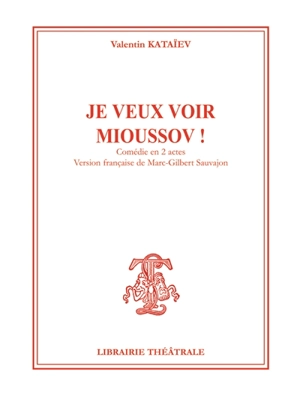 Valentin KATAÏEV

JE VEUX VOIR MIOUSSOV !

Comédie en 2 actes
Version française de Marc-Gilbert Sauvajon

LIBRAIRIE THÉÂTRALE